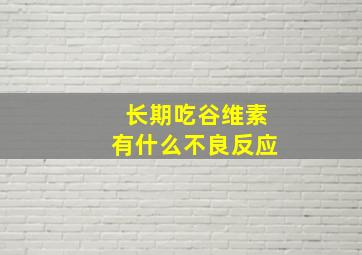 长期吃谷维素
有什么不良反应